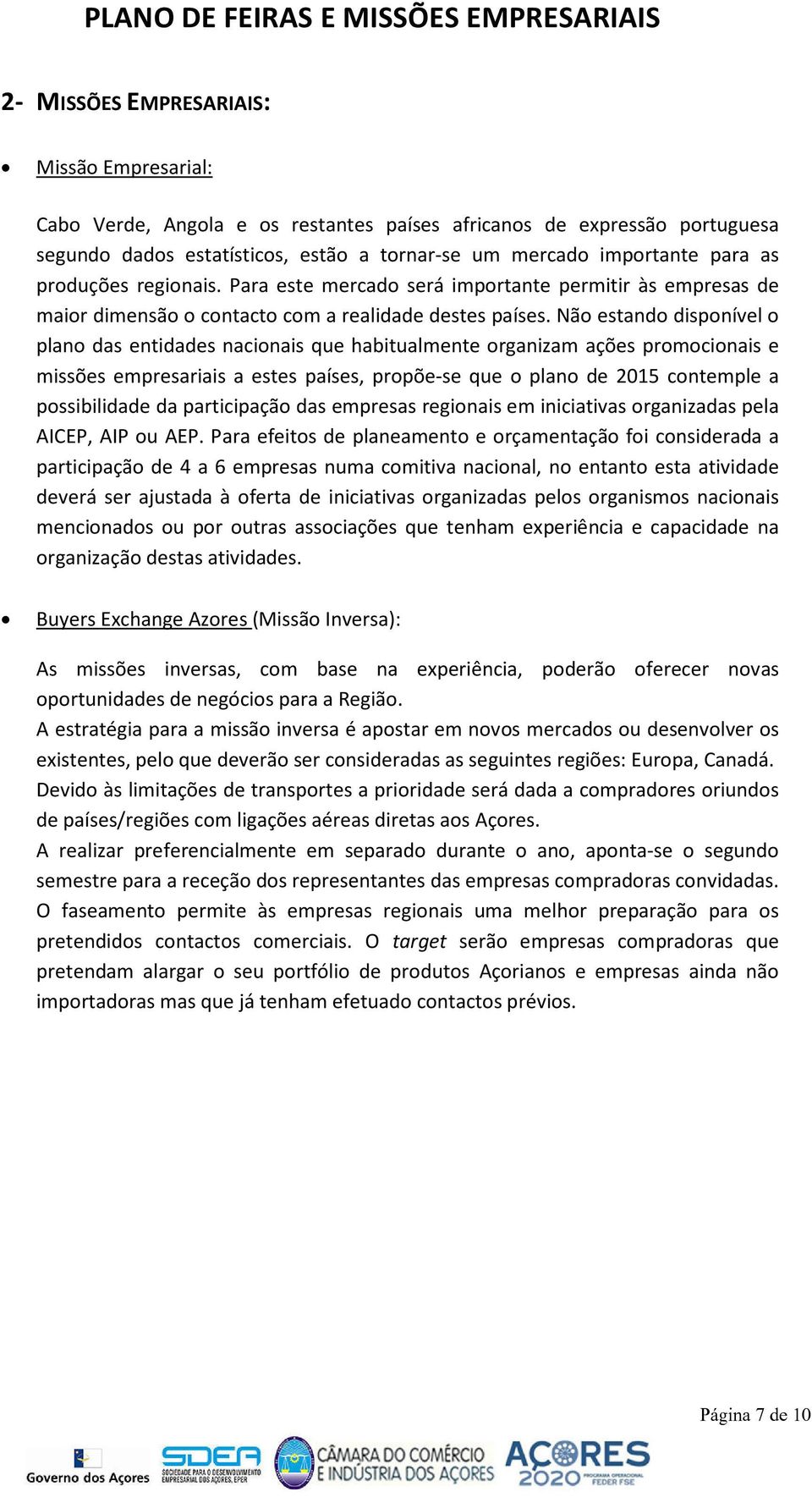 PLANO DE FEIRAS E MISSÕES EMPRESARIAIS

2- MISSÕES EMPRESARIAIS:

• Missão Empresarial:

Cabo Verde, Angola e os restantes países africanos de expressão portuguesa segundo dados estatísticos, estão a tornar-se um mercado importante para as produções regionais. Para este mercado será importante permitir às empresas de maior dimensão o contacto com a realidade destes países. Não estando disponível o plano das entidades nacionais que habitualmente organizam ações promocionais e missões empresariais a estes países, propõe-se que o plano de 2015 contemple a possibilidade da participação das empresas regionais em iniciativas organizadas pela AICEP, AIP ou AEP. Para efeitos de planeamento e orçamentação foi considerada a participação de 4 a 6 empresas numa comitiva nacional, no entanto esta atividade deverá ser ajustada à oferta de iniciativas organizadas pelos organismos nacionais mencionados ou por outras associações que tenham experiência e capacidade na organização destas atividades.

• Buyers Exchange Azores (Missão Inversa):

As missões inversas, com base na experiência, poderão oferecer novas oportunidades de negócios para a Região.
A estratégia para a missão inversa é apostar em novos mercados ou desenvolver os existentes, pelo que deverão ser consideradas as seguintes regiões: Europa, Canadá.
Devido às limitações de transportes a prioridade será dada a compradores oriundos de países/regiões com ligações aéreas diretas aos Açores.
A realizar preferencialmente em separado durante o ano, aponta-se o segundo semestre para a receção dos representantes das empresas compradoras convidadas.
O faseamento permite às empresas regionais uma melhor preparação para os pretendidos contactos comerciais. O target serão empresas compradoras que pretendam alargar o seu portfólio de produtos Açorianos e empresas ainda não importadoras mas que já tenham efetuado contactos prévios.

Página 7 de 10

Governo dos Açores SDEA SOCIEDADE PARA O DESENVOLVIMENTO EMPRESARIAL DOS AÇORES, EPER CÂMARA DO COMÉRCIO E INDÚSTRIA DOS AÇORES AÇORES 2020 PROGRAMA OPERACIONAL FEDER FSE